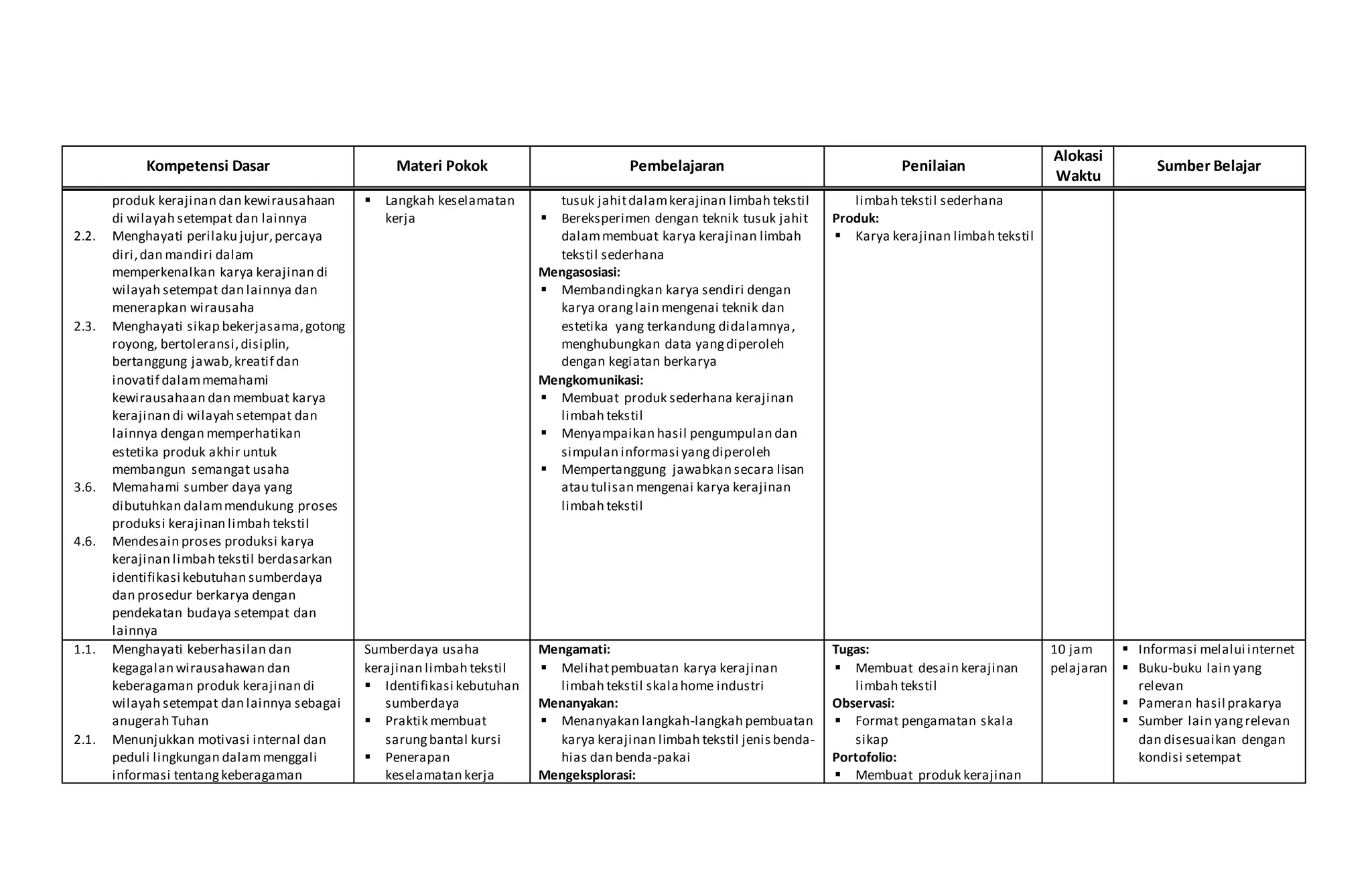 | Kompetensi Dasar | Materi Pokok | Pembelajaran | Penilaian | Alokasi Waktu | Sumber Belajar |
|---|---|---|---|---|---|
| produk kerajinan dan kewirausahaan di wilayah setempat dan lainnya 2.2. Menghayati perilaku jujur, percaya diri, dan mandiri dalam memperkenalkan karya kerajinan di wilayah setempat dan lainnya dan menerapkan wirausaha 2.3. Menghayati sikap bekerjasama, gotong royong, bertoleransi, disiplin, bertanggung jawab, kreatif dan inovatif dalam memahami kewirausahaan dan membuat karya kerajinan di wilayah setempat dan lainnya dengan memperhatikan estetika produk akhir untuk membangun semangat usaha 3.6. Memahami sumber daya yang dibutuhkan dalam mendukung proses produksi kerajinan limbah tekstil 4.6. Mendesain proses produksi karya kerajinan limbah tekstil berdasarkan identifikasi kebutuhan sumberdaya dan prosedur berkarya dengan pendekatan budaya setempat dan lainnya | • Langkah keselamatan kerja | tusuk jahit dalam kerajinan limbah tekstil • Bereksperimen dengan teknik tusuk jahit dalam membuat karya kerajinan limbah tekstil sederhana Mengasosiasi: • Membandingkan karya sendiri dengan karya orang lain mengenai teknik dan estetika yang terkandung didalamnya, menghubungkan data yang diperoleh dengan kegiatan berkarya Mengkomunikasi: • Membuat produk sederhana kerajinan limbah tekstil • Menyampaikan hasil pengumpulan dan simpulan informasi yang diperoleh • Mempertanggung jawabkan secara lisan atau tulisan mengenai karya kerajinan limbah tekstil | limbah tekstil sederhana Produk: • Karya kerajinan limbah tekstil | | |
| 1.1. Menghayati keberhasilan dan kegagalan wirausahawan dan keberagaman produk kerajinan di wilayah setempat dan lainnya sebagai anugerah Tuhan 2.1. Menunjukkan motivasi internal dan peduli lingkungan dalam menggali informasi tentang keberagaman | Sumberdaya usaha kerajinan limbah tekstil • Identifikasi kebutuhan sumberdaya • Praktik membuat sarung bantal kursi • Penerapan keselamatan kerja | Mengamati: • Melihat pembuatan karya kerajinan limbah tekstil skala home industri Menanyakan: • Menanyakan langkah-langkah pembuatan karya kerajinan limbah tekstil jenis benda-hias dan benda-pakai Mengeksplorasi: | Tugas: • Membuat desain kerajinan limbah tekstil Observasi: • Format pengamatan skala sikap Portofolio: • Membuat produk kerajinan | 10 jam pelajaran | • Informasi melalui internet • Buku-buku lain yang relevan • Pameran hasil prakarya • Sumber lain yang relevan dan disesuaikan dengan kondisi setempat |